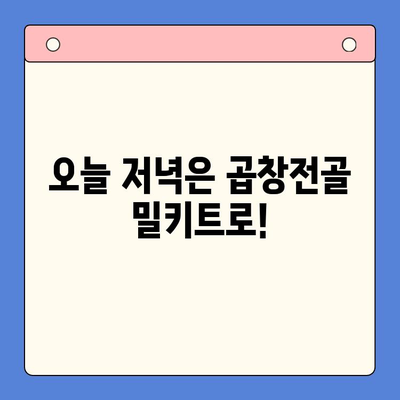 오늘 저녁은 곱창전골 밀키트로!